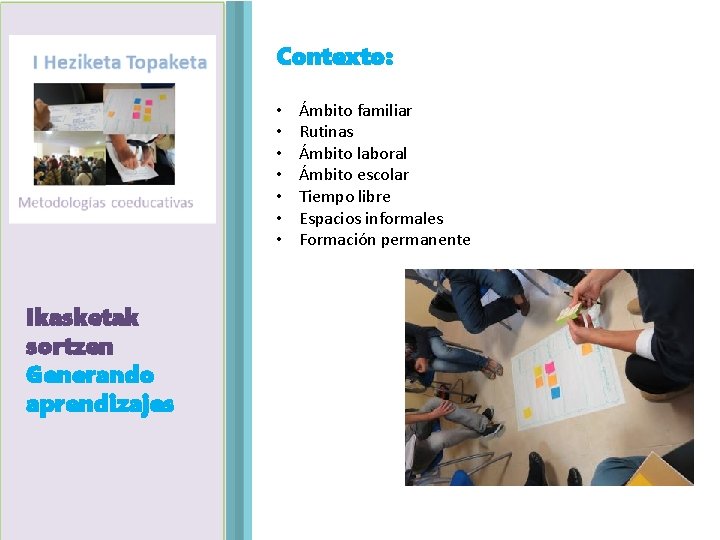 I Heziketa Topaketa

Metodologías coeducativas

Ikasketak sortzen
Generando aprendizajes

Contexto:

• Ámbito familiar
• Rutinas
• Ámbito laboral
• Ámbito escolar
• Tiempo libre
• Espacios informales
• Formación permanente